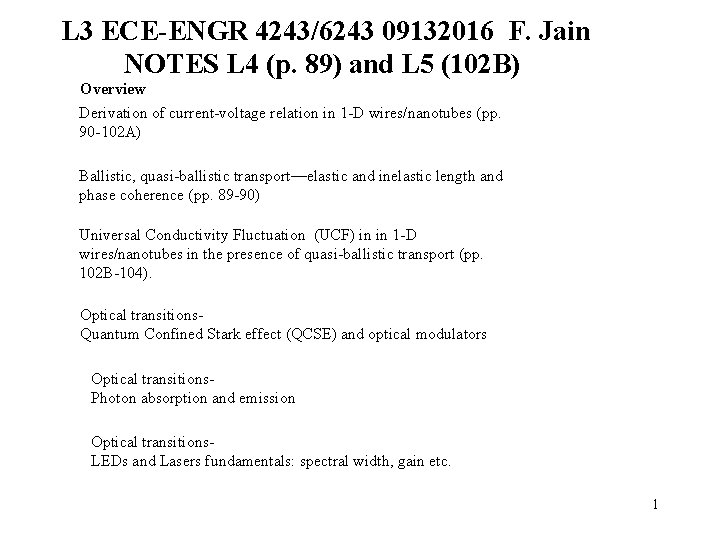 L3 ECE-ENGR 4243/6243 09132016 F. Jain
NOTES L4 (p. 89) and L5 (102B)

Overview

Derivation of current-voltage relation in 1-D wires/nanotubes (pp. 90-102A)

Ballistic, quasi-ballistic transport—elastic and inelastic length and phase coherence (pp. 89-90)

Universal Conductivity Fluctuation (UCF) in in 1-D wires/nanotubes in the presence of quasi-ballistic transport (pp. 102B-104).

Optical transitions-
Quantum Confined Stark effect (QCSE) and optical modulators

Optical transitions-
Photon absorption and emission

Optical transitions-
LEDs and Lasers fundamentals: spectral width, gain etc.

1